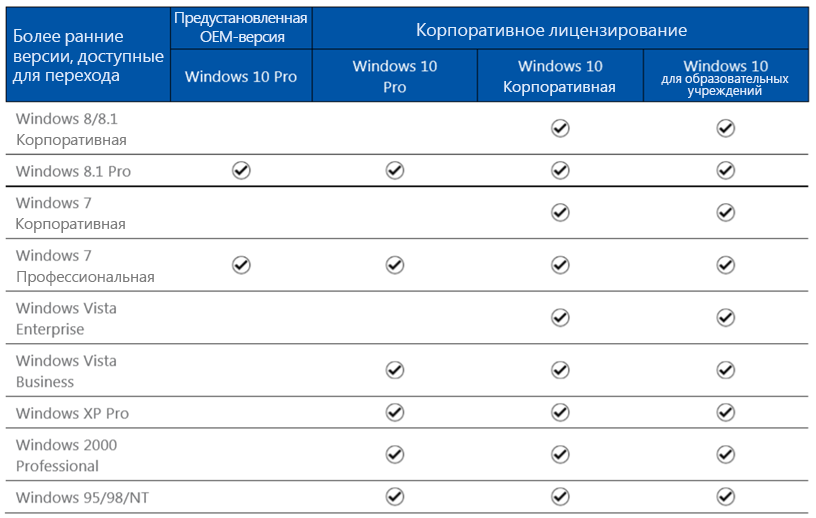 | Более ранние версии, доступные для перехода | Предустановленная OEM-версия | Корпоративное лицензирование | | |
|---|---|---|---|---|
| | Windows 10 Pro | Windows 10 Pro | Windows 10 Корпоративная | Windows 10 для образовательных учреждений |
| Windows 8/8.1 Корпоративная | | | ✓ | ✓ |
| Windows 8.1 Pro | ✓ | ✓ | ✓ | ✓ |
| Windows 7 Корпоративная | | | ✓ | ✓ |
| Windows 7 Профессиональная | ✓ | ✓ | ✓ | ✓ |
| Windows Vista Enterprise | | | ✓ | ✓ |
| Windows Vista Business | | ✓ | ✓ | ✓ |
| Windows XP Pro | | ✓ | ✓ | ✓ |
| Windows 2000 Professional | | ✓ | ✓ | ✓ |
| Windows 95/98/NT | | ✓ | ✓ | ✓ |